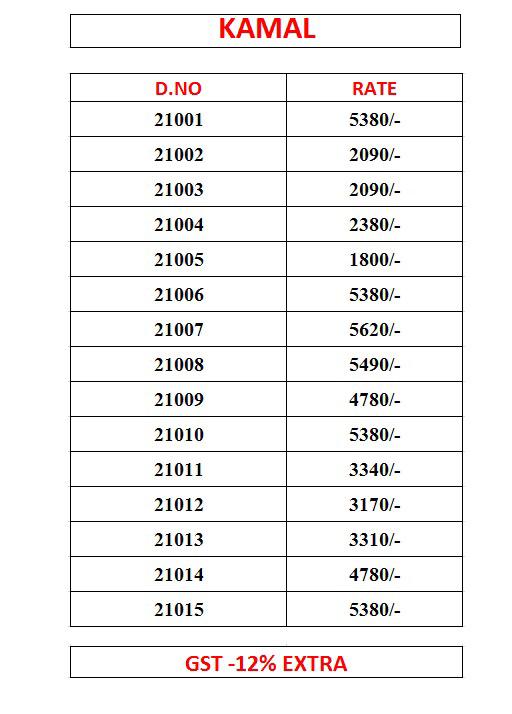 KAMAL

| D.NO | RATE |
|---|---|
| 21001 | 5380/- |
| 21002 | 2090/- |
| 21003 | 2090/- |
| 21004 | 2380/- |
| 21005 | 1800/- |
| 21006 | 5380/- |
| 21007 | 5620/- |
| 21008 | 5490/- |
| 21009 | 4780/- |
| 21010 | 5380/- |
| 21011 | 3340/- |
| 21012 | 3170/- |
| 21013 | 3310/- |
| 21014 | 4780/- |
| 21015 | 5380/- |

GST -12% EXTRA